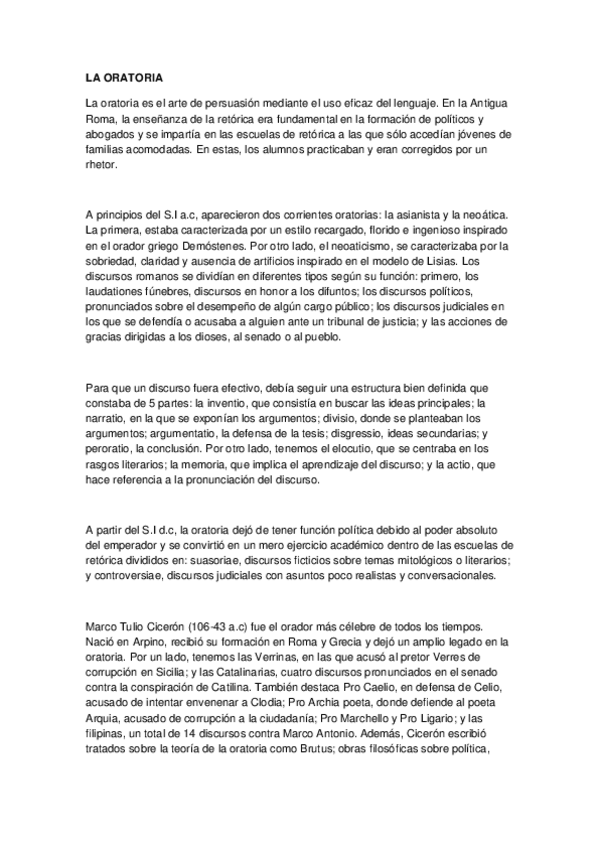 LA ORATORIA

La oratoria es el arte de persuasión mediante el uso eficaz del lenguaje. En la Antigua Roma, la enseñanza de la retórica era fundamental en la formación de políticos y abogados y se impartía en las escuelas de retórica a las que sólo accedían jóvenes de familias acomodadas. En estas, los alumnos practicaban y eran corregidos por un rhetor.

A principios del S.I a.c, aparecieron dos corrientes oratorias: la asianista y la neoática. La primera, estaba caracterizada por un estilo recargado, florido e ingenioso inspirado en el orador griego Demóstenes. Por otro lado, el neoaticismo, se caracterizaba por la sobriedad, claridad y ausencia de artificios inspirado en el modelo de Lisias. Los discursos romanos se dividían en diferentes tipos según su función: primero, los laudationes fúnebres, discursos en honor a los difuntos; los discursos políticos, pronunciados sobre el desempeño de algún cargo público; los discursos judiciales en los que se defendía o acusaba a alguien ante un tribunal de justicia; y las acciones de gracias dirigidas a los dioses, al senado o al pueblo.

Para que un discurso fuera efectivo, debía seguir una estructura bien definida que constaba de 5 partes: la inventio, que consistía en buscar las ideas principales; la narratio, en la que se exponían los argumentos; divisio, donde se planteaban los argumentos; argumentatio, la defensa de la tesis; disgressio, ideas secundarias; y peroratio, la conclusión. Por otro lado, tenemos el elocutio, que se centraba en los rasgos literarios; la memoria, que implica el aprendizaje del discurso; y la actio, que hace referencia a la pronunciación del discurso.

A partir del S.I d.c, la oratoria dejó de tener función política debido al poder absoluto del emperador y se convirtió en un mero ejercicio académico dentro de las escuelas de retórica divididos en: suasoriae, discursos ficticios sobre temas mitológicos o literarios; y controversiae, discursos judiciales con asuntos poco realistas y conversacionales.

Marco Tulio Cicerón (106-43 a.c) fue el orador más célebre de todos los tiempos. Nació en Arpino, recibió su formación en Roma y Grecia y dejó un amplio legado en la oratoria. Por un lado, tenemos las Verrinas, en las que acusó al pretor Verres de corrupción en Sicilia; y las Catalinarias, cuatro discursos pronunciados en el senado contra la conspiración de Catilina. También destaca Pro Caelio, en defensa de Celio, acusado de intentar envenenar a Clodia; Pro Archia poeta, donde defiende al poeta Arquia, acusado de corrupción a la ciudadanía; Pro Marchello y Pro Ligario; y las filipinas, un total de 14 discursos contra Marco Antonio. Además, Cicerón escribió tratados sobre la teoría de la oratoria como Brutus; obras filosóficas sobre política,